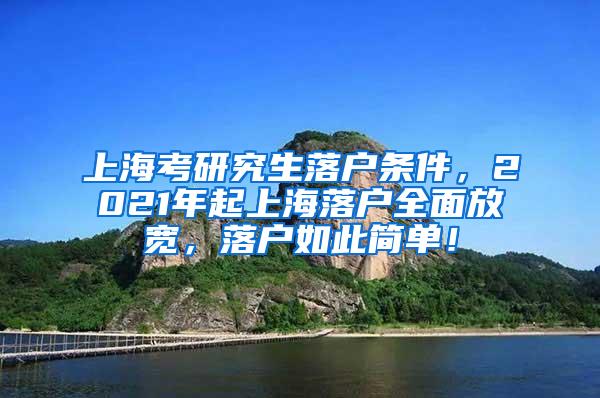 上海考研究生落户条件，2021年起上海落户全面放宽，落户如此简单！